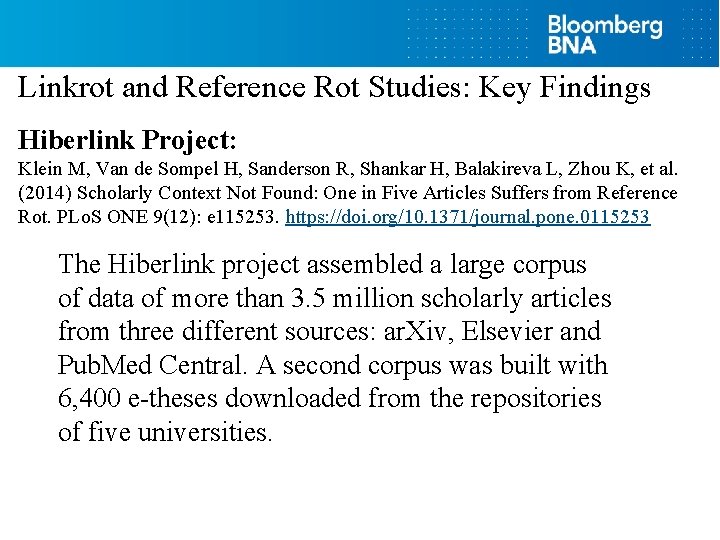 Bloomberg BNA

Linkrot and Reference Rot Studies: Key Findings

Hiberlink Project:

Klein M, Van de Sompel H, Sanderson R, Shankar H, Balakireva L, Zhou K, et al. (2014) Scholarly Context Not Found: One in Five Articles Suffers from Reference Rot. PLoS ONE 9(12): e115253. https://doi.org/10.1371/journal.pone.0115253

The Hiberlink project assembled a large corpus of data of more than 3.5 million scholarly articles from three different sources: arXiv, Elsevier and PubMed Central. A second corpus was built with 6,400 e-theses downloaded from the repositories of five universities.